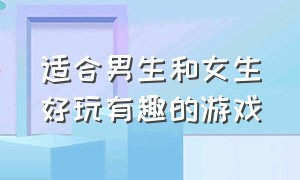 适合男生和女生
好玩有趣的游戏